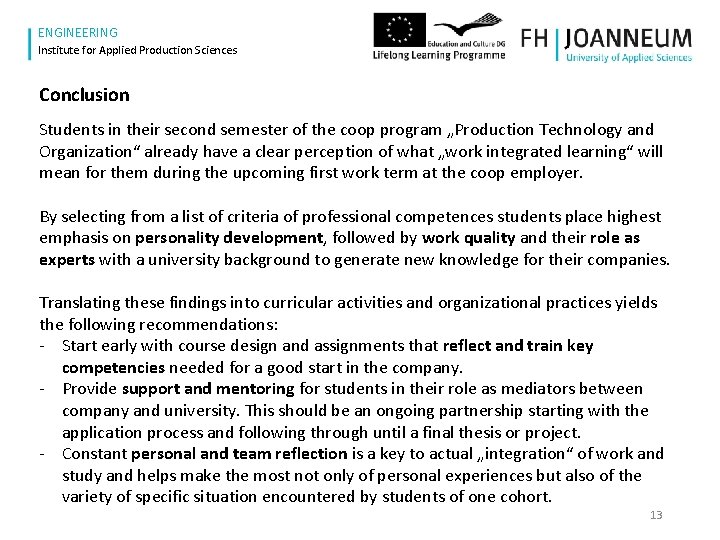 ENGINEERING
Institute for Applied Production Sciences

Education and Culture DG
Lifelong Learning Programme

FH | JOANNEUM
University of Applied Sciences

Conclusion

Students in their second semester of the coop program „Production Technology and Organization“ already have a clear perception of what „work integrated learning“ will mean for them during the upcoming first work term at the coop employer.

By selecting from a list of criteria of professional competences students place highest emphasis on personality development, followed by work quality and their role as experts with a university background to generate new knowledge for their companies.

Translating these findings into curricular activities and organizational practices yields the following recommendations:
- Start early with course design and assignments that reflect and train key competencies needed for a good start in the company.
- Provide support and mentoring for students in their role as mediators between company and university. This should be an ongoing partnership starting with the application process and following through until a final thesis or project.
- Constant personal and team reflection is a key to actual „integration“ of work and study and helps make the most not only of personal experiences but also of the variety of specific situation encountered by students of one cohort.

13